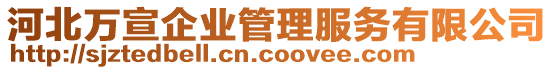 河北万宣企业管理服务有限公司
http://sjztedbell.cn.coovee.com